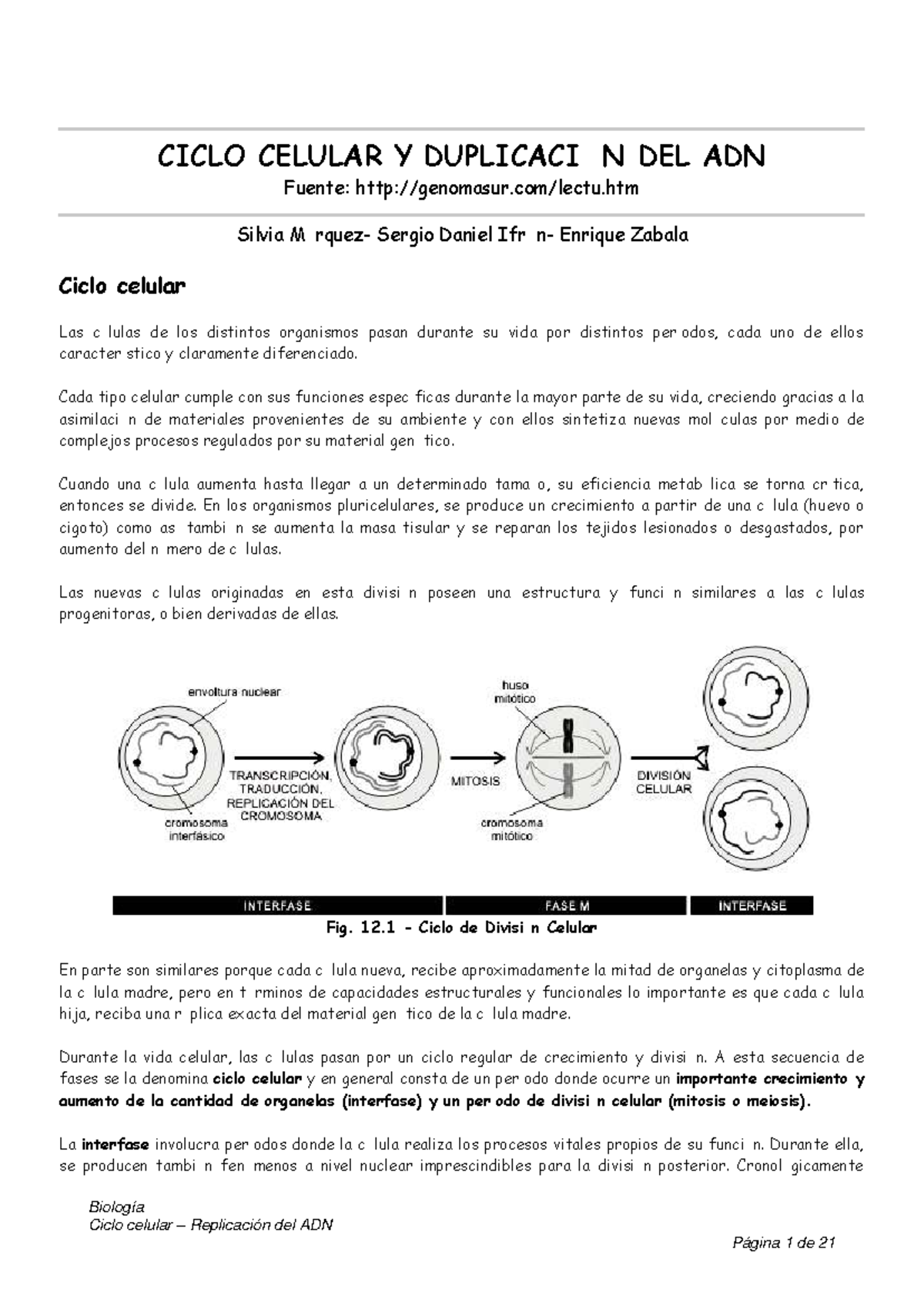 CICLO CELULAR Y DUPLICACI N DEL ADN

Fuente: http://genomasur.com/lectu.htm

Silvia M rquez- Sergio Daniel Ifr n- Enrique Zabala

Ciclo celular

Las c lulas de los distintos organismos pasan durante su vida por distintos per odos, cada uno de ellos caracter stico y claramente diferenciado.

Cada tipo celular cumple con sus funciones espec ficas durante la mayor parte de su vida, creciendo gracias a la asimilaci n de materiales provenientes de su ambiente y con ellos sintetiza nuevas mol culas por medio de complejos procesos regulados por su material gen tico.

Cuando una c lula aumenta hasta llegar a un determinado tama o, su eficiencia metab lica se torna cr tica, entonces se divide. En los organismos pluricelulares, se produce un crecimiento a partir de una c lula (huevo o cigoto) como as tambi n se aumenta la masa tisular y se reparan los tejidos lesionados o desgastados, por aumento del n mero de c lulas.

Las nuevas c lulas originadas en esta divisi n poseen una estructura y funci n similares a las c lulas progenitoras, o bien derivadas de ellas.

envoltura nuclear
cromosoma interfásico
TRANSCRIPCIÓN, TRADUCCIÓN, REPLICACIÓN DEL CROMOSOMA
MITOSIS
huso mitótico
cromosoma mitótico
DIVISIÓN CELULAR
INTERFASE
FASE M
INTERFASE

Fig. 12.1 - Ciclo de Divisi n Celular

En parte son similares porque cada c lula nueva, recibe aproximadamente la mitad de organelas y citoplasma de la c lula madre, pero en t rminos de capacidades estructurales y funcionales lo importante es que cada c lula hija, reciba una r plica exacta del material gen tico de la c lula madre.

Durante la vida celular, las c lulas pasan por un ciclo regular de crecimiento y divisi n. A esta secuencia de fases se la denomina ciclo celular y en general consta de un per odo donde ocurre un importante crecimiento y aumento de la cantidad de organelas (interfase) y un per odo de divisi n celular (mitosis o meiosis).

La interfase involucra per odos donde la c lula realiza los procesos vitales propios de su funci n. Durante ella, se producen tambi n fen menos a nivel nuclear imprescindibles para la divisi n posterior. Cronol gicamente

Biología
Ciclo celular – Replicación del ADN

Página 1 de 21